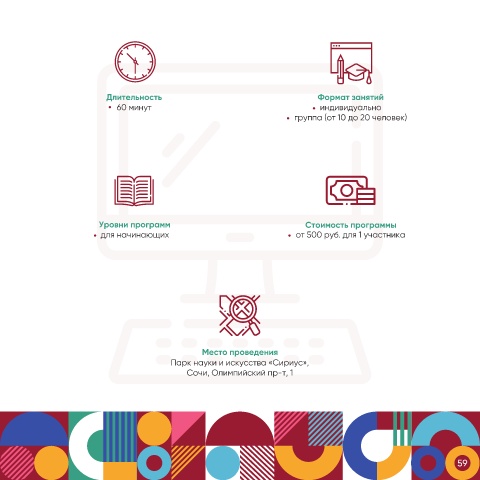 Длительность
• 60 минут

Формат занятий
• индивидуально
• группа (от 10 до 20 человек)

Уровни программ
• для начинающих

Стоимость программы
• от 500 руб. для 1 участника

Место проведения
Парк науки и искусства «Сириус»,
Сочи, Олимпийский пр-т, 1

59